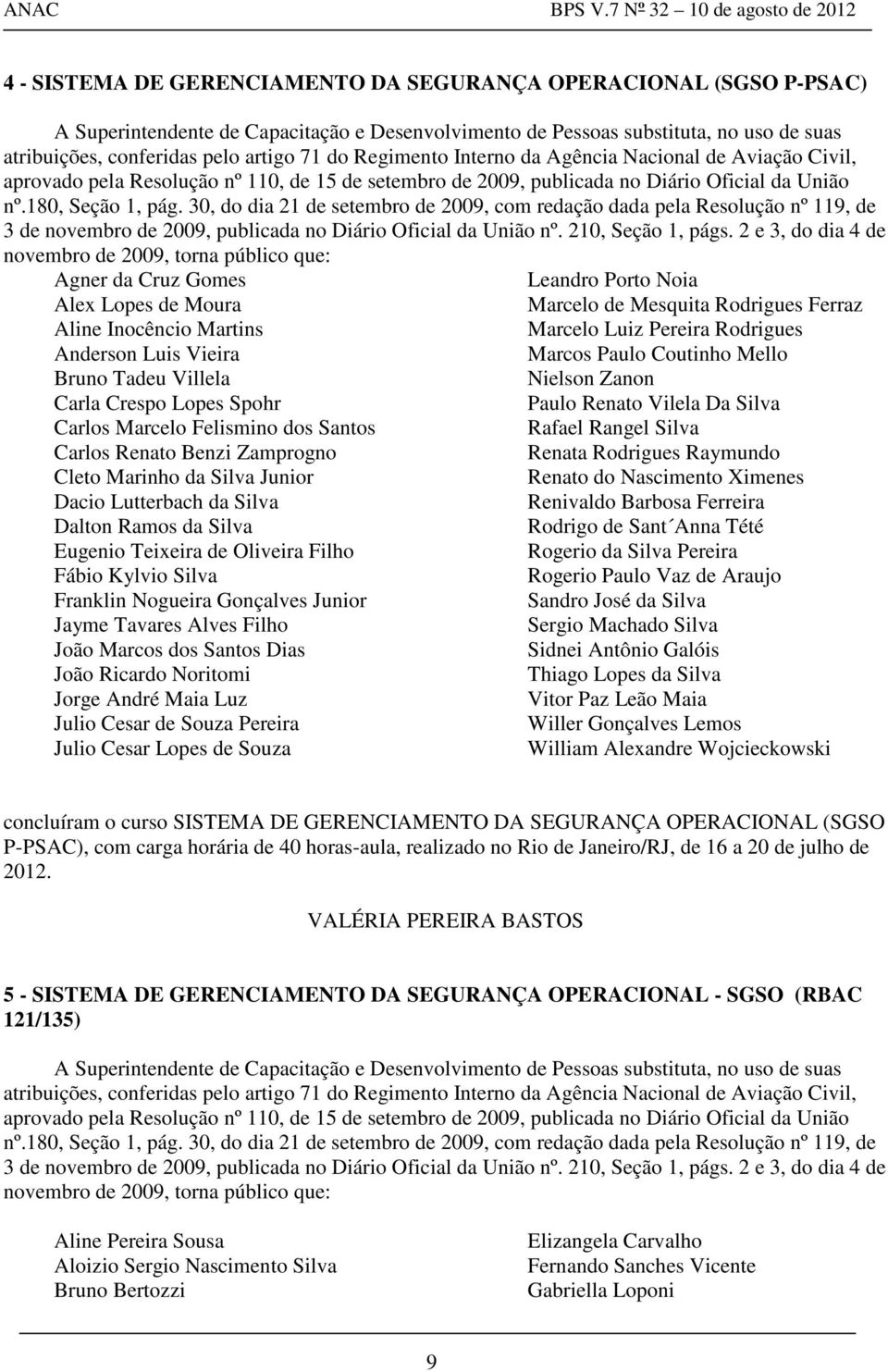 ANAC BPS V.7 Nº 32 – 10 de agosto de 2012

4 - SISTEMA DE GERENCIAMENTO DA SEGURANÇA OPERACIONAL (SGSO P-PSAC)

A Superintendente de Capacitação e Desenvolvimento de Pessoas substituta, no uso de suas atribuições, conferidas pelo artigo 71 do Regimento Interno da Agência Nacional de Aviação Civil, aprovado pela Resolução nº 110, de 15 de setembro de 2009, publicada no Diário Oficial da União nº.180, Seção 1, pág. 30, do dia 21 de setembro de 2009, com redação dada pela Resolução nº 119, de 3 de novembro de 2009, publicada no Diário Oficial da União nº. 210, Seção 1, págs. 2 e 3, do dia 4 de novembro de 2009, torna público que:

Agner da Cruz Gomes
Alex Lopes de Moura
Aline Inocêncio Martins
Anderson Luis Vieira
Bruno Tadeu Villela
Carla Crespo Lopes Spohr
Carlos Marcelo Felismino dos Santos
Carlos Renato Benzi Zamprogno
Cleto Marinho da Silva Junior
Dacio Lutterbach da Silva
Dalton Ramos da Silva
Eugenio Teixeira de Oliveira Filho
Fábio Kylvio Silva
Franklin Nogueira Gonçalves Junior
Jayme Tavares Alves Filho
João Marcos dos Santos Dias
João Ricardo Noritomi
Jorge André Maia Luz
Julio Cesar de Souza Pereira
Julio Cesar Lopes de Souza

Leandro Porto Noia
Marcelo de Mesquita Rodrigues Ferraz
Marcelo Luiz Pereira Rodrigues
Marcos Paulo Coutinho Mello
Nielson Zanon
Paulo Renato Vilela Da Silva
Rafael Rangel Silva
Renata Rodrigues Raymundo
Renato do Nascimento Ximenes
Renivaldo Barbosa Ferreira
Rodrigo de Sant´Anna Tété
Rogerio da Silva Pereira
Rogerio Paulo Vaz de Araujo
Sandro José da Silva
Sergio Machado Silva
Sidnei Antônio Galóis
Thiago Lopes da Silva
Vitor Paz Leão Maia
Willer Gonçalves Lemos
William Alexandre Wojcieckowski

concluíram o curso SISTEMA DE GERENCIAMENTO DA SEGURANÇA OPERACIONAL (SGSO P-PSAC), com carga horária de 40 horas-aula, realizado no Rio de Janeiro/RJ, de 16 a 20 de julho de 2012.

VALÉRIA PEREIRA BASTOS

5 - SISTEMA DE GERENCIAMENTO DA SEGURANÇA OPERACIONAL - SGSO (RBAC 121/135)

A Superintendente de Capacitação e Desenvolvimento de Pessoas substituta, no uso de suas atribuições, conferidas pelo artigo 71 do Regimento Interno da Agência Nacional de Aviação Civil, aprovado pela Resolução nº 110, de 15 de setembro de 2009, publicada no Diário Oficial da União nº.180, Seção 1, pág. 30, do dia 21 de setembro de 2009, com redação dada pela Resolução nº 119, de 3 de novembro de 2009, publicada no Diário Oficial da União nº. 210, Seção 1, págs. 2 e 3, do dia 4 de novembro de 2009, torna público que:

Aline Pereira Sousa
Aloizio Sergio Nascimento Silva
Bruno Bertozzi

Elizangela Carvalho
Fernando Sanches Vicente
Gabriella Loponi

9